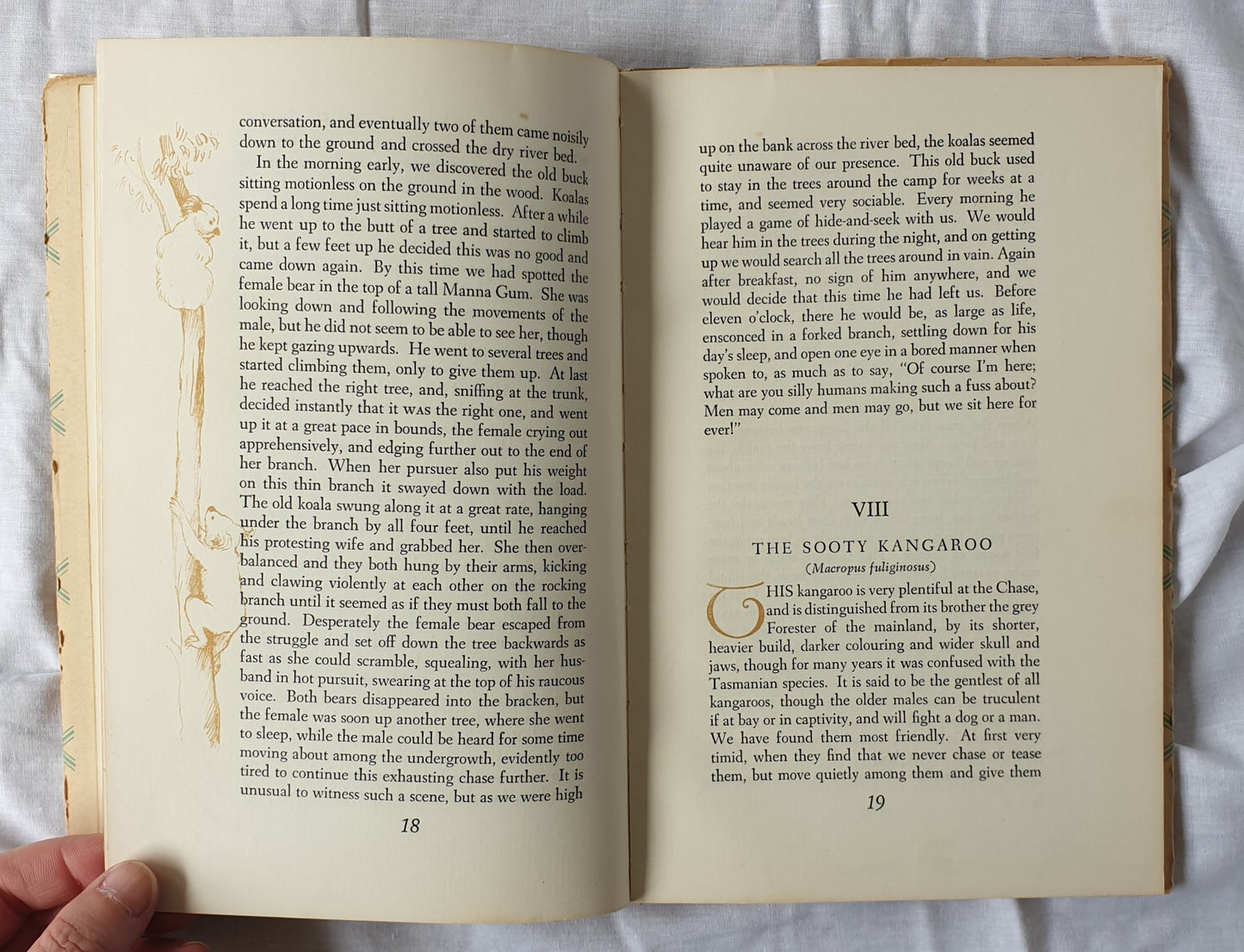 conversation, and eventually two of them came noisily down to the ground and crossed the dry river bed.

In the morning early, we discovered the old buck sitting motionless on the ground in the wood. Koalas spend a long time just sitting motionless. After a while he went up to the butt of a tree and started to climb it, but a few feet up he decided this was no good and came down again. By this time we had spotted the female bear in the top of a tall Manna Gum. She was looking down and following the movements of the male, but he did not seem to be able to see her, though he kept gazing upwards. He went to several trees and started climbing them, only to give them up. At last he reached the right tree, and, sniffing at the trunk, decided instantly that it was the right one, and went up it at a great pace in bounds, the female crying out apprehensively, and edging further out to the end of her branch. When her pursuer also put his weight on this thin branch it swayed down with the load. The old koala swung along it at a great rate, hanging under the branch by all four feet, until he reached his protesting wife and grabbed her. She then overbalanced and they both hung by their arms, kicking and clawing violently at each other on the rocking branch until it seemed as if they must both fall to the ground. Desperately the female bear escaped from the struggle and set off down the tree backwards as fast as she could scramble, squealing, with her husband in hot pursuit, swearing at the top of his raucous voice. Both bears disappeared into the bracken, but the female was soon up another tree, where she went to sleep, while the male could be heard for some time moving about among the undergrowth, evidently too tired to continue this exhausting chase further. It is unusual to witness such a scene, but as we were high

18

up on the bank across the river bed, the koalas seemed quite unaware of our presence. This old buck used to stay in the trees around the camp for weeks at a time, and seemed very sociable. Every morning he played a game of hide-and-seek with us. We would hear him in the trees during the night, and on getting up we would search all the trees around in vain. Again after breakfast, no sign of him anywhere, and we would decide that this time he had left us. Before eleven o'clock, there he would be, as large as life, ensconced in a forked branch, settling down for his day's sleep, and open one eye in a bored manner when spoken to, as much as to say, "Of course I'm here; what are you silly humans making such a fuss about? Men may come and men may go, but we sit here for ever!"

VIII

THE SOOTY KANGAROO

(Macropus fuliginosus)

THIS kangaroo is very plentiful at the Chase, and is distinguished from its brother the grey Forester of the mainland, by its shorter, heavier build, darker colouring and wider skull and jaws, though for many years it was confused with the Tasmanian species. It is said to be the gentlest of all kangaroos, though the older males can be truculent if at bay or in captivity, and will fight a dog or a man. We have found them most friendly. At first very timid, when they find that we never chase or tease them, but move quietly among them and give them

19